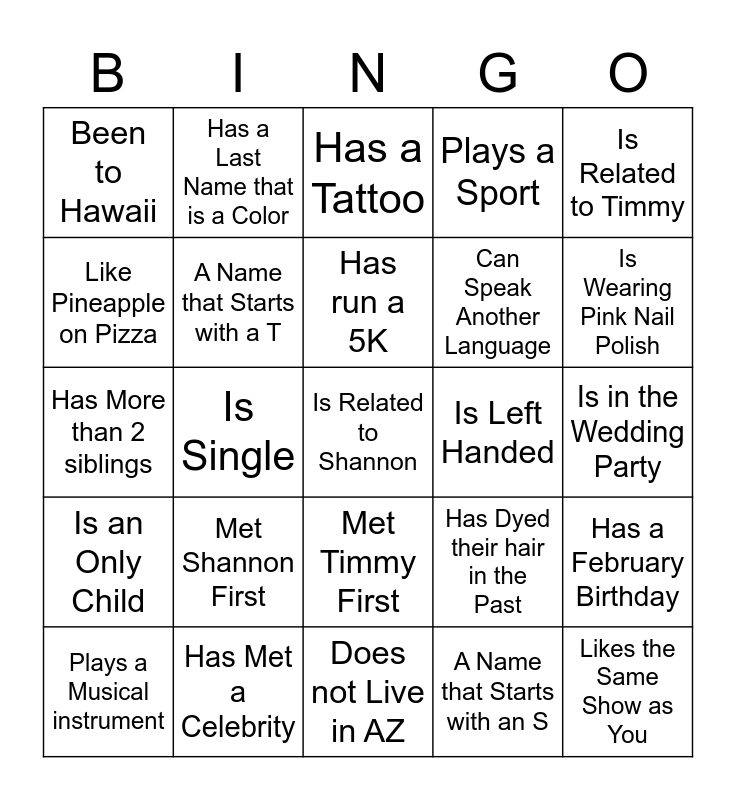 | B | I | N | G | O |
|---|---|---|---|---|
| Been to Hawaii | Has a Last Name that is a Color | Has a Tattoo | Plays a Sport | Is Related to Timmy |
| Like Pineapple on Pizza | A Name that Starts with a T | Has run a 5K | Can Speak Another Language | Is Wearing Pink Nail Polish |
| Has More than 2 siblings | Is Single | Is Related to Shannon | Is Left Handed | Is in the Wedding Party |
| Is an Only Child | Met Shannon First | Met Timmy First | Has Dyed their hair in the Past | Has a February Birthday |
| Plays a Musical instrument | Has Met a Celebrity | Does not Live in AZ | A Name that Starts with an S | Likes the Same Show as You |